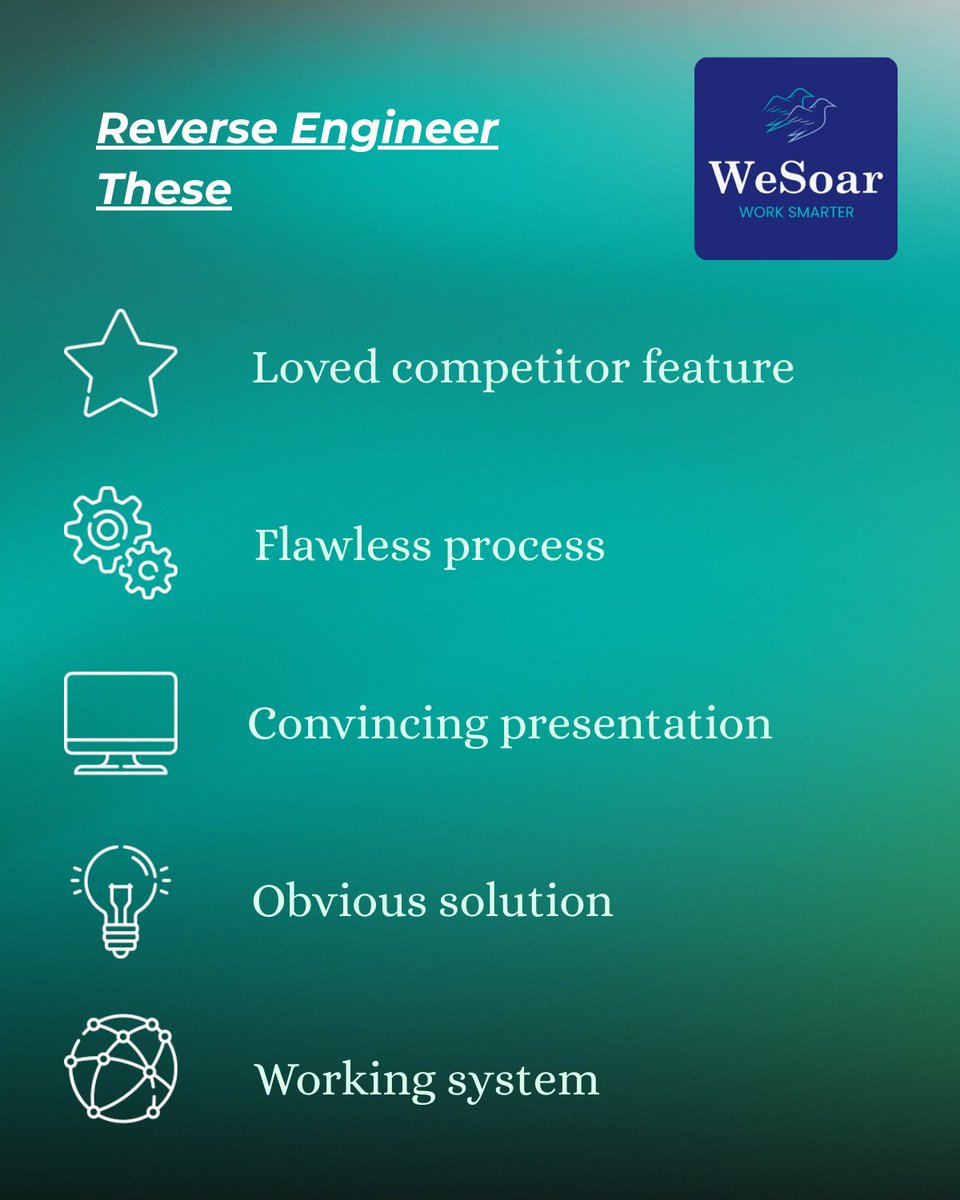 Reverse Engineer These

WeSoar
WORK SMARTER

Loved competitor feature

Flawless process

Convincing presentation

Obvious solution

Working system